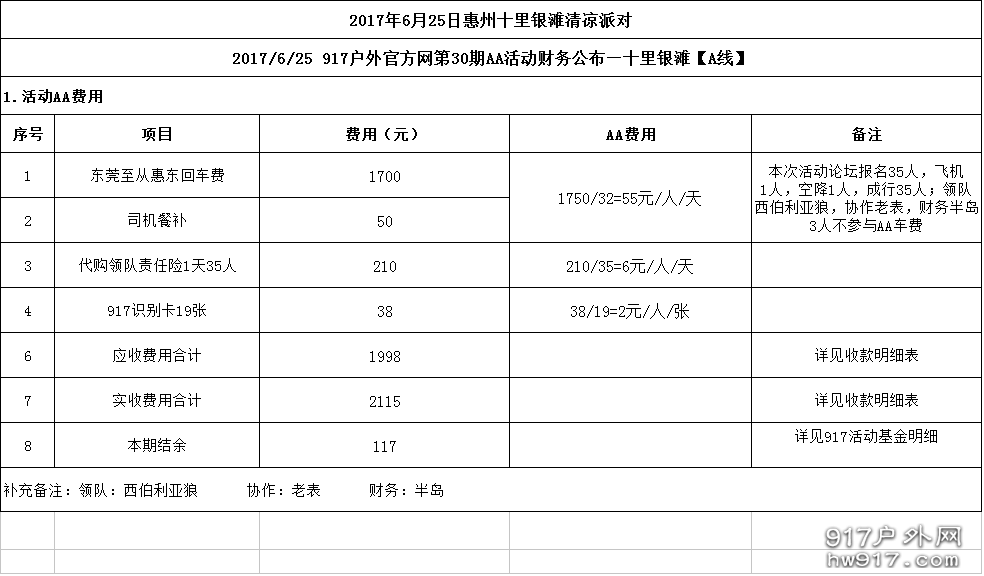 2017年6月25日惠州十里银滩清凉派对

2017/6/25 917户外官方网第30期AA活动财务公布一十里银滩【A线】

1.活动AA费用

| 序号 | 项目 | 费用（元） | AA费用 | 备注 |
|---|---|---|---|---|
| 1 | 东莞至从惠东回车费 | 1700 | 1750/32=55元/人/天 | 本次活动论坛报名35人，飞机1人，空降1人，成行35人；领队西伯利亚狼，协作老表，财务半岛3人不参与AA车费 |
| 2 | 司机餐补 | 50 | | |
| 3 | 代购领队责任险1天35人 | 210 | 210/35=6元/人/天 | |
| 4 | 917识别卡19张 | 38 | 38/19=2元/人/张 | |
| 6 | 应收费用合计 | 1998 | | 详见收款明细表 |
| 7 | 实收费用合计 | 2115 | | 详见收款明细表 |
| 8 | 本期结余 | 117 | | 详见917活动基金明细 |

补充备注：领队：西伯利亚狼 协作：老表 财务：半岛

917户外网
hw917.com